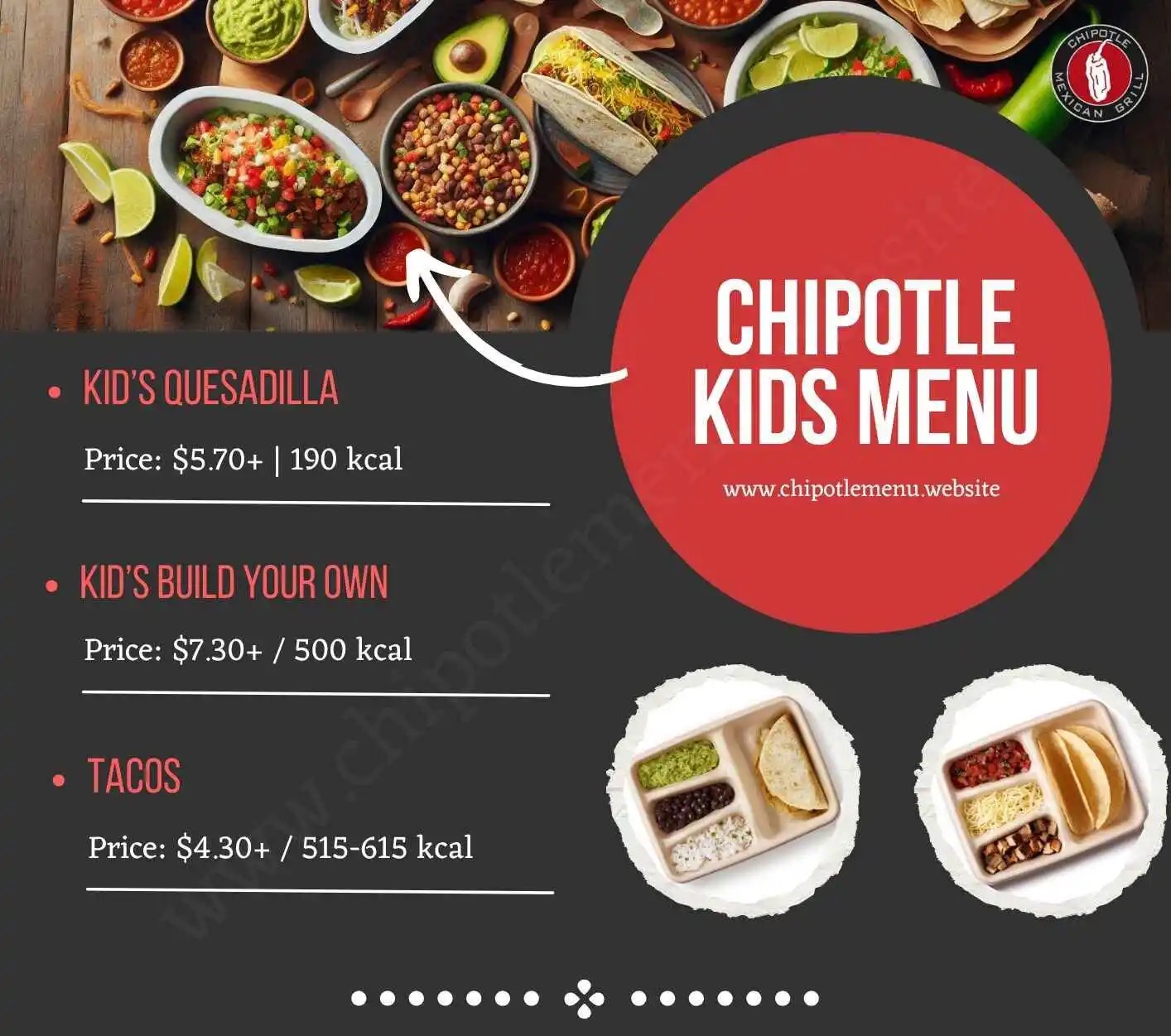 CHIPOTLE MEXICAN GRILL

CHIPOTLE KIDS MENU

www.chipotlemenu.website

• KID'S QUESADILLA

Price: $5.70+ | 190 kcal

• KID'S BUILD YOUR OWN

Price: $7.30+ / 500 kcal

• TACOS

Price: $4.30+ / 515-615 kcal

www.chipotlemenu.website